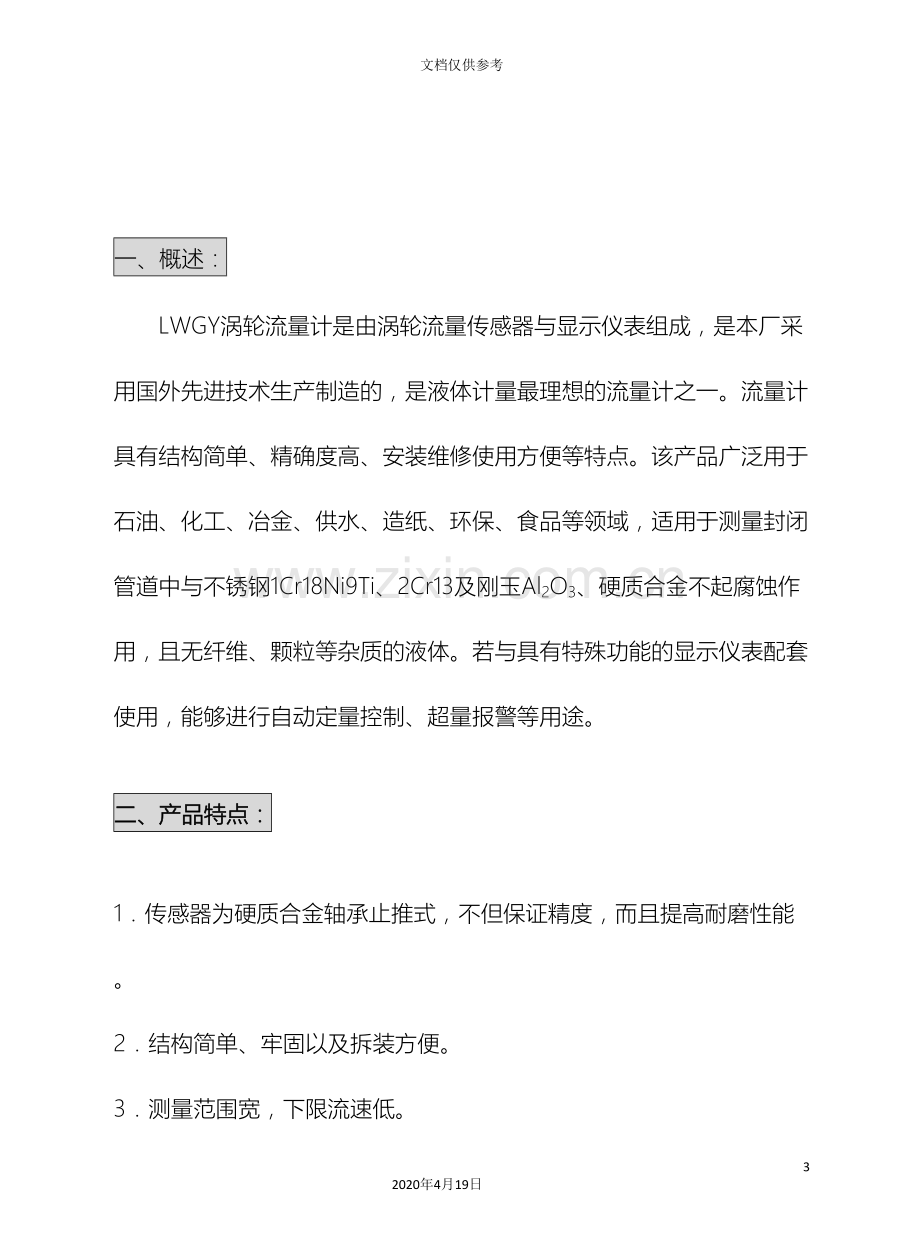 文档仅供参考

一、概述：

LWGY涡轮流量计是由涡轮流量传感器与显示仪表组成，是本厂采用国外先进技术生产制造的，是液体计量最理想的流量计之一。流量计具有结构简单、精确度高、安装维修使用方便等特点。该产品广泛用于石油、化工、冶金、供水、造纸、环保、食品等领域，适用于测量封闭管道中与不锈钢1Cr18Ni9Ti、2Cr13及刚玉$Al_2O_3$、硬质合金不起腐蚀作用，且无纤维、颗粒等杂质的液体。若与具有特殊功能的显示仪表配套使用，能够进行自动定量控制、超量报警等用途。

二、产品特点：

1．传感器为硬质合金轴承止推式，不但保证精度，而且提高耐磨性能。

2．结构简单、牢固以及拆装方便。

3．测量范围宽，下限流速低。

3

2020年4月19日

www.zixin.com.cn